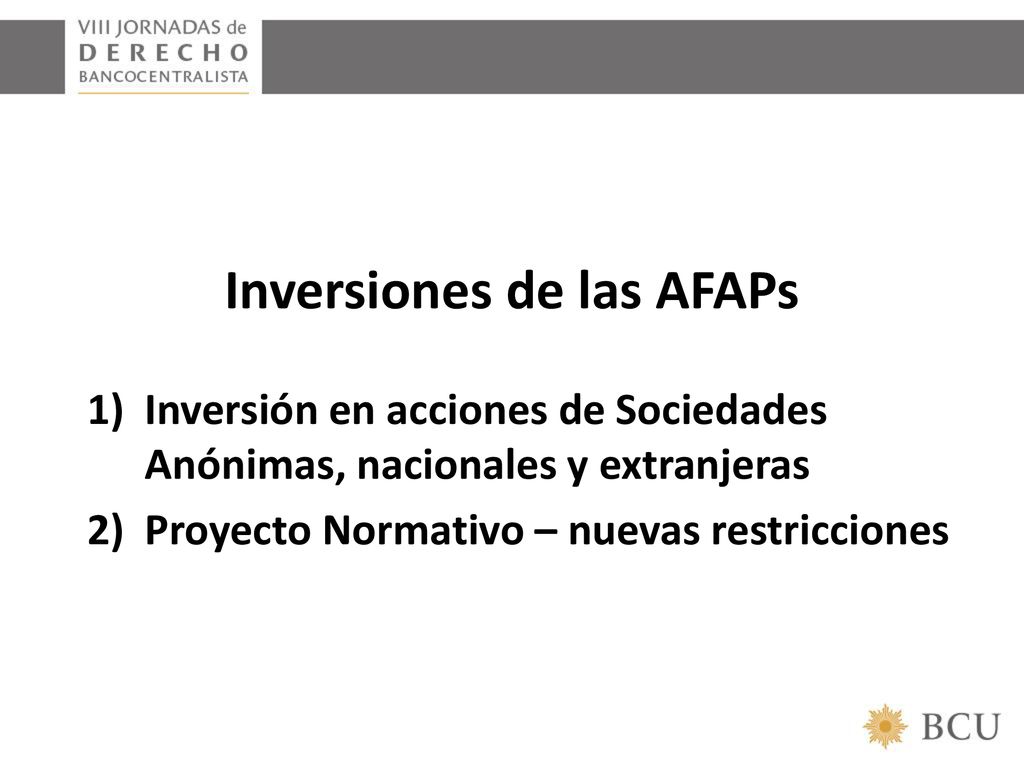 VIII JORNADAS de
DERECHO
BANCOCENTRALISTA

Inversiones de las AFAPs

1) Inversión en acciones de Sociedades Anónimas, nacionales y extranjeras
2) Proyecto Normativo – nuevas restricciones

BCU